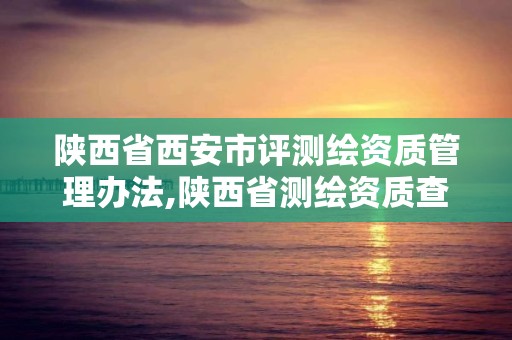 陕西省西安市评测绘资质管理办法,陕西省测绘资质查